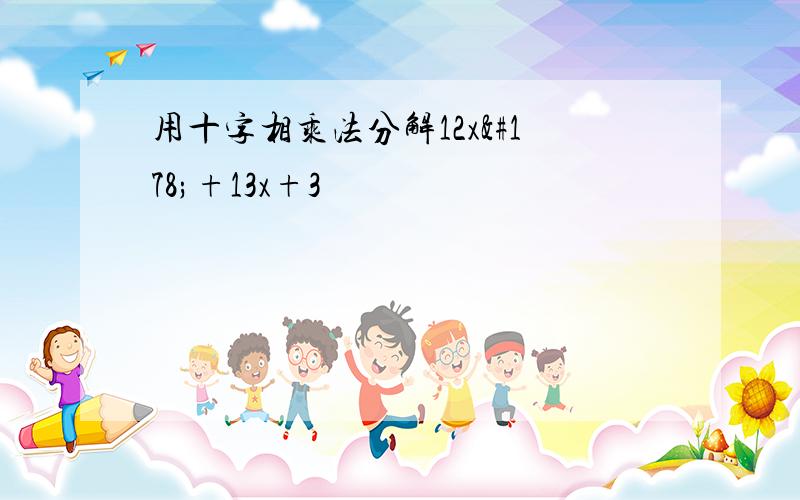 用十字相乘法分解12x&#178;＋13x＋3